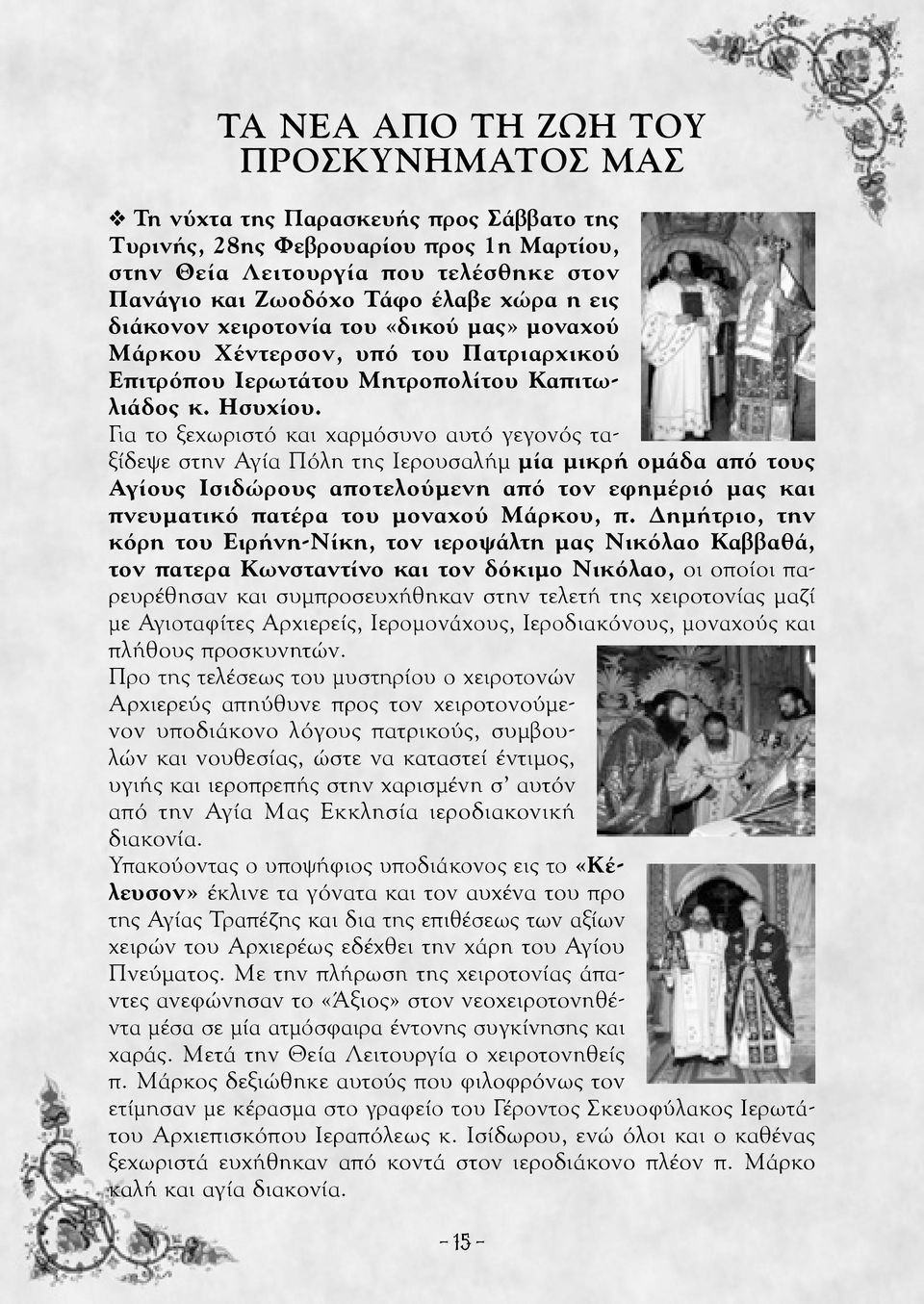 ΤΑ ΝΕΑ ΑΠΟ ΤΗ ΖΩΗ ΤΟΥ ΠΡΟΣΚΥΝΗΜΑΤΟΣ ΜΑΣ

❖ Τη νύχτα της Παρασκευής προς Σάββατο της Τυρινής, 28ης Φεβρουαρίου προς 1η Μαρτίου, στην Θεία Λειτουργία που τελέσθηκε στον Πανάγιο και Ζωοδόχο Τάφο έλαβε χώρα η εις διάκονον χειροτονία του «δικού μας» μοναχού Μάρκου Χέντερσον, υπό του Πατριαρχικού Επιτρόπου Ιερωτάτου Μητροπολίτου Καπιτωλιάδος κ. Ησυχίου.
Για το ξεχωριστό και χαρμόσυνο αυτό γεγονός ταξίδεψε στην Αγία Πόλη της Ιερουσαλήμ μία μικρή ομάδα από τους Αγίους Ισιδώρους αποτελούμενη από τον εφημέριό μας και πνευματικό πατέρα του μοναχού Μάρκου, π. Δημήτριο, την κόρη του Ειρήνη-Νίκη, τον ιεροψάλτη μας Νικόλαο Καββαθά, τον πατερα Κωνσταντίνο και τον δόκιμο Νικόλαο, οι οποίοι παρευρέθησαν και συμπροσευχήθηκαν στην τελετή της χειροτονίας μαζί με Αγιοταφίτες Αρχιερείς, Ιερομονάχους, Ιεροδιακόνους, μοναχούς και πλήθους προσκυνητών.
Προ της τελέσεως του μυστηρίου ο χειροτονών Αρχιερεύς απηύθυνε προς τον χειροτονούμενον υποδιάκονο λόγους πατρικούς, συμβουλών και νουθεσίας, ώστε να καταστεί έντιμος, υγιής και ιεροπρεπής στην χαρισμένη σ' αυτόν από την Αγία Μας Εκκλησία ιεροδιακονική διακονία.
Υπακούοντας ο υποψήφιος υποδιάκονος εις το «Κέλευσον» έκλινε τα γόνατα και τον αυχένα του προ της Αγίας Τραπέζης και δια της επιθέσεως των αξίων χειρών του Αρχιερέως εδέχθει την χάρη του Αγίου Πνεύματος. Με την πλήρωση της χειροτονίας άπαντες ανεφώνησαν το «Άξιος» στον νεοχειροτονηθέντα μέσα σε μία ατμόσφαιρα έντονης συγκίνησης και χαράς. Μετά την Θεία Λειτουργία ο χειροτονηθείς π. Μάρκος δεξιώθηκε αυτούς που φιλοφρόνως τον ετίμησαν με κέρασμα στο γραφείο του Γέροντος Σκευοφύλακος Ιερωτάτου Αρχιεπισκόπου Ιεραπόλεως κ. Ισίδωρου, ενώ όλοι και ο καθένας ξεχωριστά ευχήθηκαν από κοντά στον ιεροδιάκονο πλέον π. Μάρκο καλή και αγία διακονία.

- 15 -